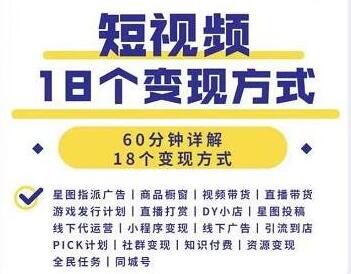 短视频
18个变现方式

60分钟详解
18个变现方式

星图指派广告 | 商品橱窗 | 视频带货 | 直播带货
游戏发行计划 | 直播打赏 | DY小店 | 星图投稿
线下代运营 | 小程序变现 | 线下广告 | 引流到店
PICK计划 | 社群变现 | 知识付费 | 资源变现
全民任务 | 同城号